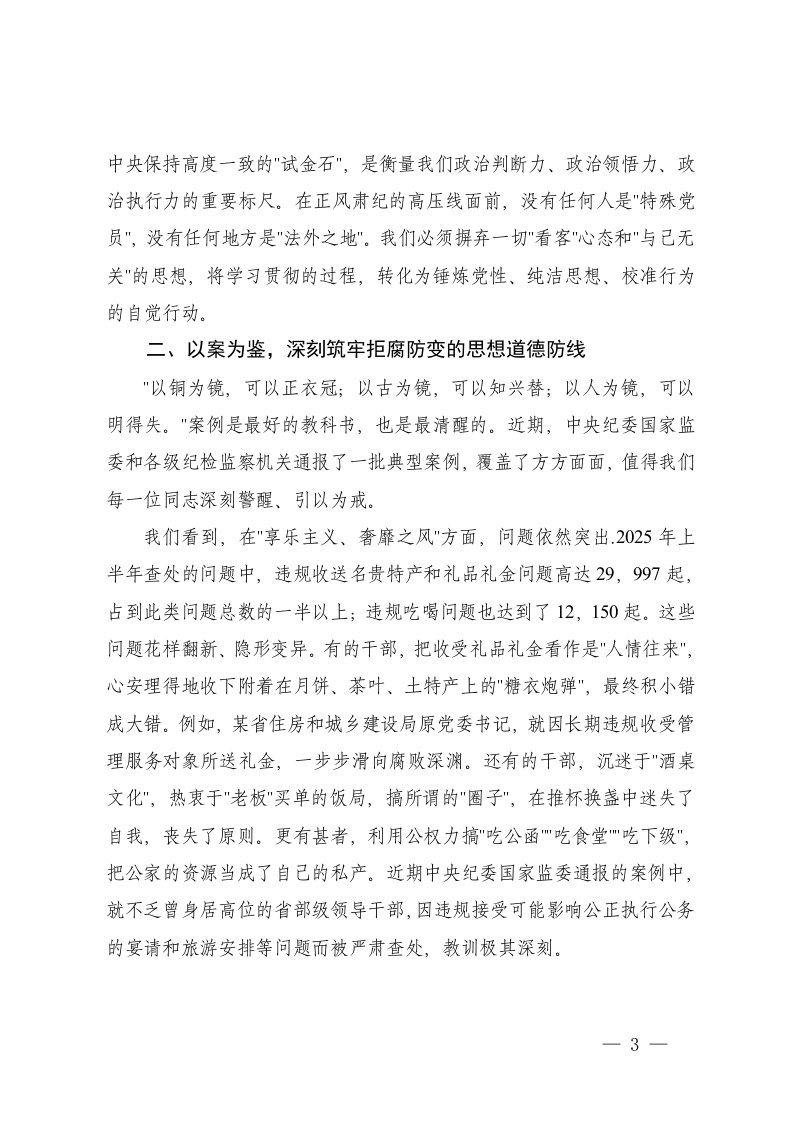 中央保持高度一致的"试金石"，是衡量我们政治判断力、政治领悟力、政治执行力的重要标尺。在正风肃纪的高压线面前，没有任何人是"特殊党员"，没有任何地方是"法外之地"。我们必须摒弃一切"看客"心态和"与己无关"的思想，将学习贯彻的过程，转化为锤炼党性、纯洁思想、校准行为的自觉行动。

二、以案为鉴，深刻筑牢拒腐防变的思想道德防线

"以铜为镜，可以正衣冠；以古为镜，可以知兴替；以人为镜，可以明得失。"案例是最好的教科书，也是最清醒的。近期，中央纪委国家监委和各级纪检监察机关通报了一批典型案例，覆盖了方方面面，值得我们每一位同志深刻警醒、引以为戒。

我们看到，在"享乐主义、奢靡之风"方面，问题依然突出.2025 年上半年查处的问题中，违规收送名贵特产和礼品礼金问题高达 29，997 起，占到此类问题总数的一半以上；违规吃喝问题也达到了 12，150 起。这些问题花样翻新、隐形变异。有的干部，把收受礼品礼金看作是"人情往来"，心安理得地收下附着在月饼、茶叶、土特产上的"糖衣炮弹"，最终积小错成大错。例如，某省住房和城乡建设局原党委书记，就因长期违规收受管理服务对象所送礼金，一步步滑向腐败深渊。还有的干部，沉迷于"酒桌文化"，热衷于"老板"买单的饭局，搞所谓的"圈子"，在推杯换盏中迷失了自我，丧失了原则。更有甚者，利用公权力搞"吃公函""吃食堂""吃下级"，把公家的资源当成了自己的私产。近期中央纪委国家监委通报的案例中，就不乏曾身居高位的省部级领导干部，因违规接受可能影响公正执行公务的宴请和旅游安排等问题而被严肃查处，教训极其深刻。

— 3 —